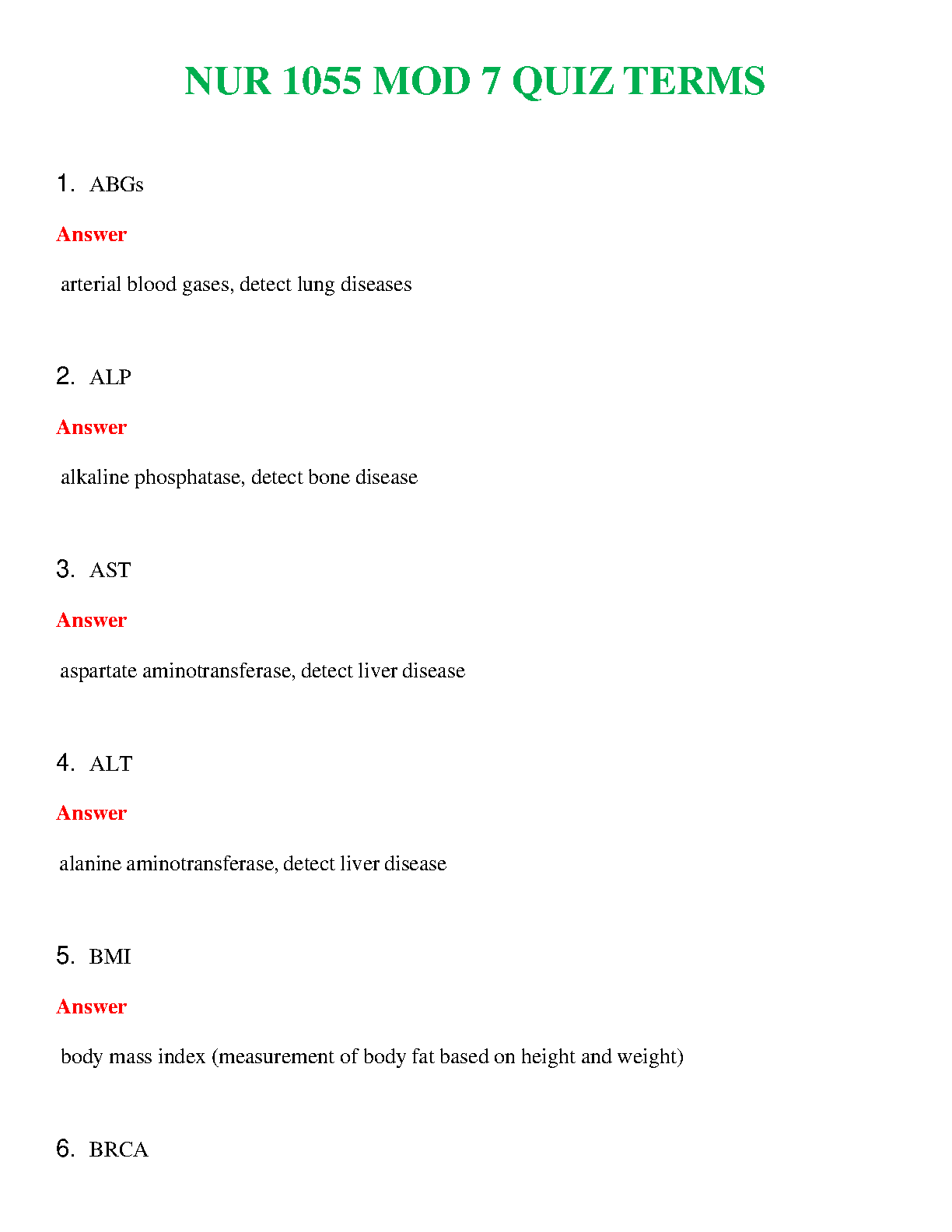 NUR 1055 MOD 7 QUIZ TERMS

1. ABGs

Answer

arterial blood gases, detect lung diseases

2. ALP

Answer

alkaline phosphatase, detect bone disease

3. AST

Answer

aspartate aminotransferase, detect liver disease

4. ALT

Answer

alanine aminotransferase, detect liver disease

5. BMI

Answer

body mass index (measurement of body fat based on height and weight)

6. BRCA